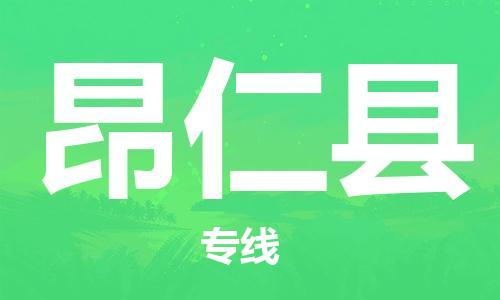 昂仁县

专线